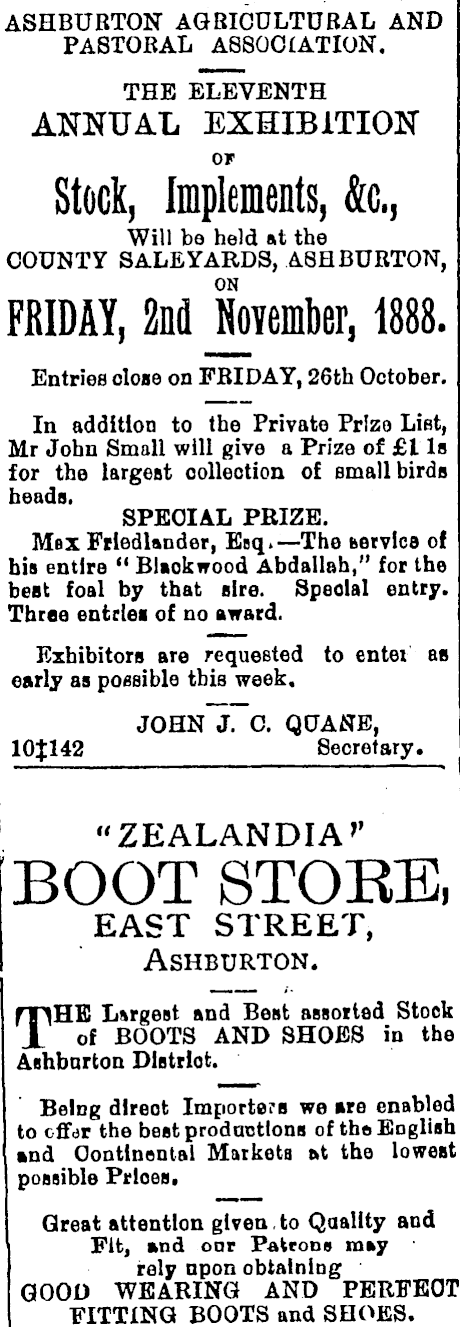 ASHBURTON AGRICULTURAL AND PASTORAL ASSOCIATION.

THE ELEVENTH
ANNUAL EXHIBITION
OF
Stock, Implements, &c.,
Will be held at the
COUNTY SALEYARDS, ASHBURTON,
ON
FRIDAY, 2nd November, 1888.

Entries close on FRIDAY, 26th October.

In addition to the Private Prize List, Mr John Small will give a Prize of £1 1s for the largest collection of small birds heads.

SPECIAL PRIZE.

Max Friedlander, Esq.—The service of his entire "Blackwood Abdallah," for the best foal by that sire. Special entry. Three entries of no award.

Exhibitors are requested to enter as early as possible this week.

JOHN J. C. QUANE,
10‡142 Secretary.

"ZEALANDIA"
BOOT STORE,
EAST STREET,
ASHBURTON.

THE Largest and Best assorted Stock of BOOTS AND SHOES in the Ashburton District.

Being direct Importers we are enabled to offer the best productions of the English and Continental Markets at the lowest possible Prices.

Great attention given to Quality and Fit, and our Patrons may rely upon obtaining
GOOD WEARING AND PERFECT FITTING BOOTS and SHOES.